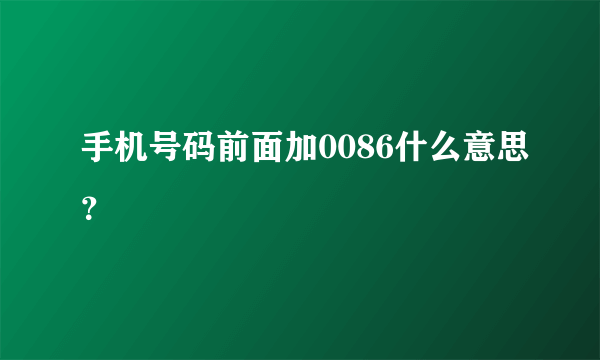 手机号码前面加0086什么意思？